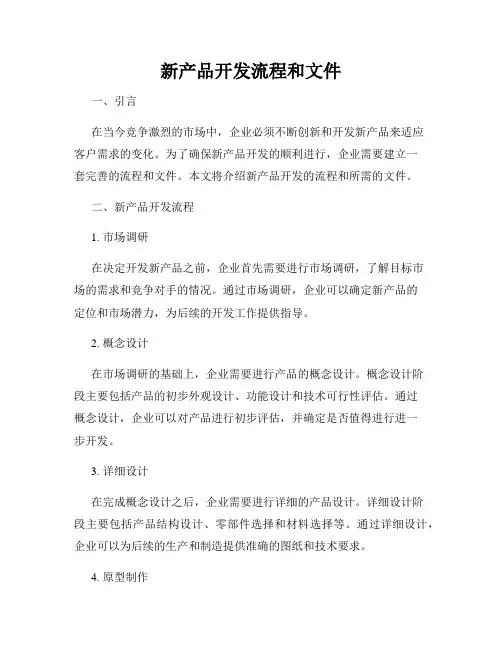 新产品开发流程和文件

一、引言

在当今竞争激烈的市场中，企业必须不断创新和开发新产品来适应客户需求的变化。为了确保新产品开发的顺利进行，企业需要建立一套完善的流程和文件。本文将介绍新产品开发的流程和所需的文件。

二、新产品开发流程

1. 市场调研

在决定开发新产品之前，企业首先需要进行市场调研，了解目标市场的需求和竞争对手的情况。通过市场调研，企业可以确定新产品的定位和市场潜力，为后续的开发工作提供指导。

2. 概念设计

在市场调研的基础上，企业需要进行产品的概念设计。概念设计阶段主要包括产品的初步外观设计、功能设计和技术可行性评估。通过概念设计，企业可以对产品进行初步评估，并确定是否值得进行进一步开发。

3. 详细设计

在完成概念设计之后，企业需要进行详细的产品设计。详细设计阶段主要包括产品结构设计、零部件选择和材料选择等。通过详细设计，企业可以为后续的生产和制造提供准确的图纸和技术要求。

4. 原型制作